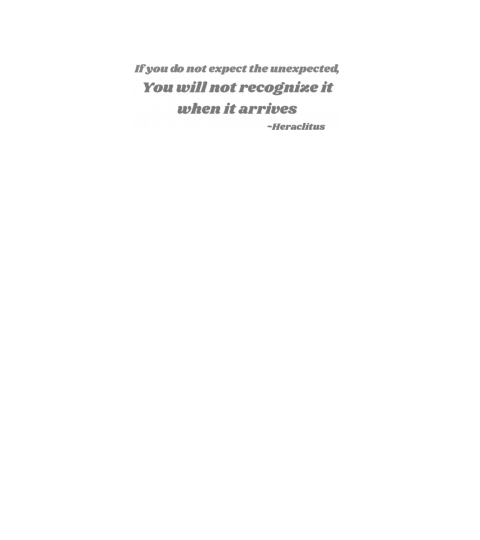 If you do not expect the unexpected,
You will not recognize it
when it arrives
~Heraclitus